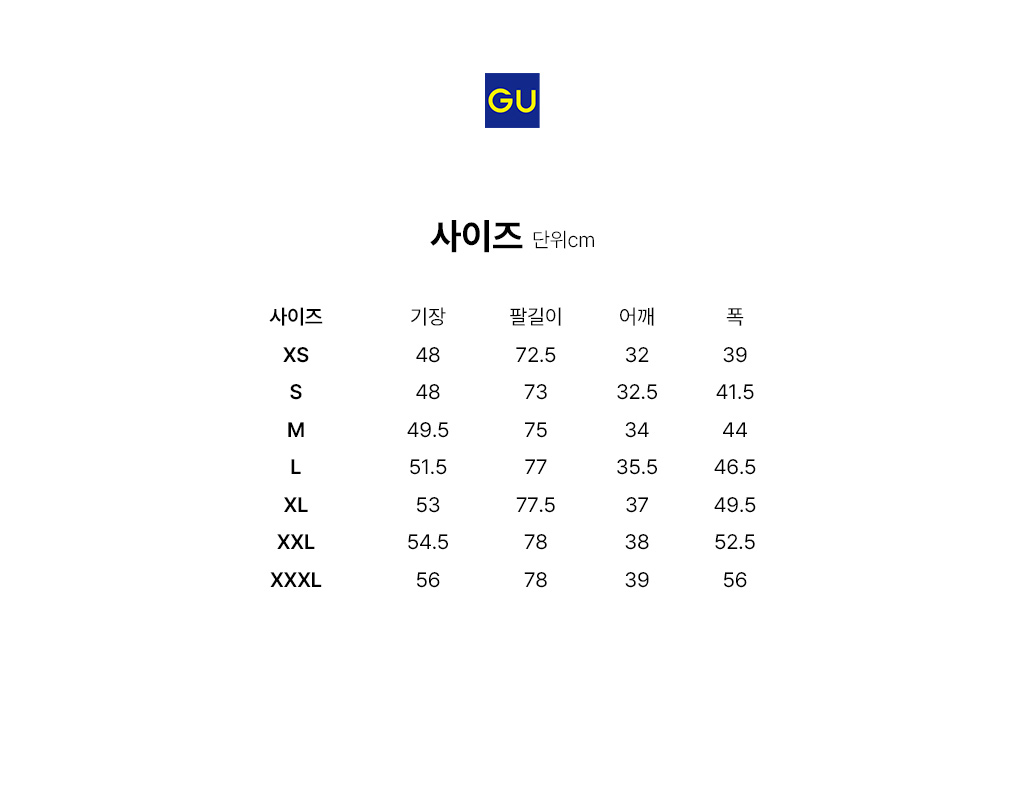 GU

사이즈 단위cm

| 사이즈 | 기장 | 팔길이 | 어깨 | 폭 |
|---|---|---|---|---|
| XS | 48 | 72.5 | 32 | 39 |
| S | 48 | 73 | 32.5 | 41.5 |
| M | 49.5 | 75 | 34 | 44 |
| L | 51.5 | 77 | 35.5 | 46.5 |
| XL | 53 | 77.5 | 37 | 49.5 |
| XXL | 54.5 | 78 | 38 | 52.5 |
| XXXL | 56 | 78 | 39 | 56 |